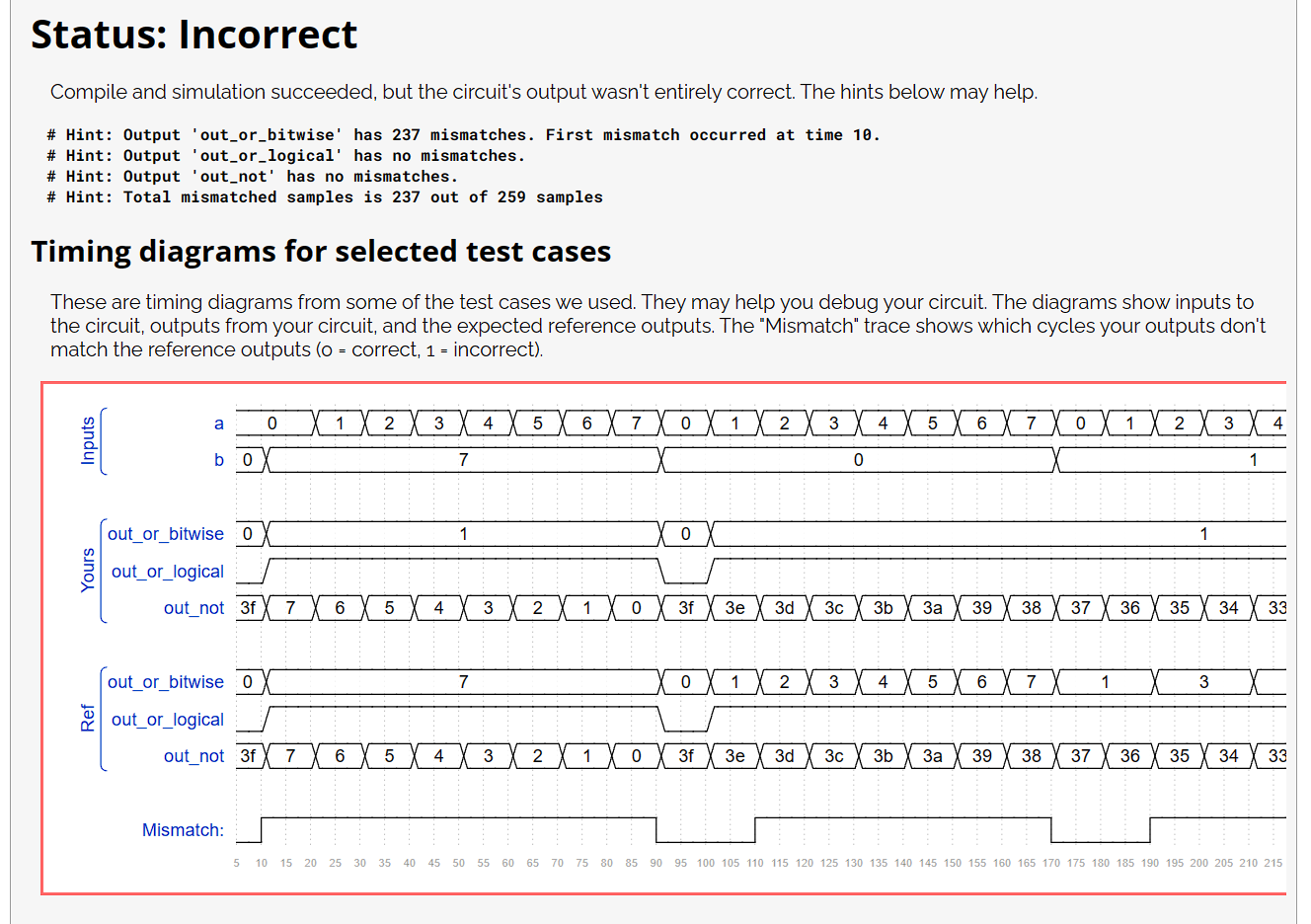 Status: Incorrect

Compile and simulation succeeded, but the circuit's output wasn't entirely correct. The hints below may help.

# Hint: Output 'out_or_bitwise' has 237 mismatches. First mismatch occurred at time 10.
# Hint: Output 'out_or_logical' has no mismatches.
# Hint: Output 'out_not' has no mismatches.
# Hint: Total mismatched samples is 237 out of 259 samples

Timing diagrams for selected test cases

These are timing diagrams from some of the test cases we used. They may help you debug your circuit. The diagrams show inputs to the circuit, outputs from your circuit, and the expected reference outputs. The "Mismatch" trace shows which cycles your outputs don't match the reference outputs (0 = correct, 1 = incorrect).

Inputs
a 0 1 2 3 4 5 6 7 0 1 2 3 4 5 6 7 0 1 2 3 4
b 0 7 0 1

Yours
out_or_bitwise 0 1 0 1
out_or_logical
out_not 3f 7 6 5 4 3 2 1 0 3f 3e 3d 3c 3b 3a 39 38 37 36 35 34 33

Ref
out_or_bitwise 0 7 0 1 2 3 4 5 6 7 1 3
out_or_logical
out_not 3f 7 6 5 4 3 2 1 0 3f 3e 3d 3c 3b 3a 39 38 37 36 35 34 33

Mismatch:

5 10 15 20 25 30 35 40 45 50 55 60 65 70 75 80 85 90 95 100 105 110 115 120 125 130 135 140 145 150 155 160 165 170 175 180 185 190 195 200 205 210 215